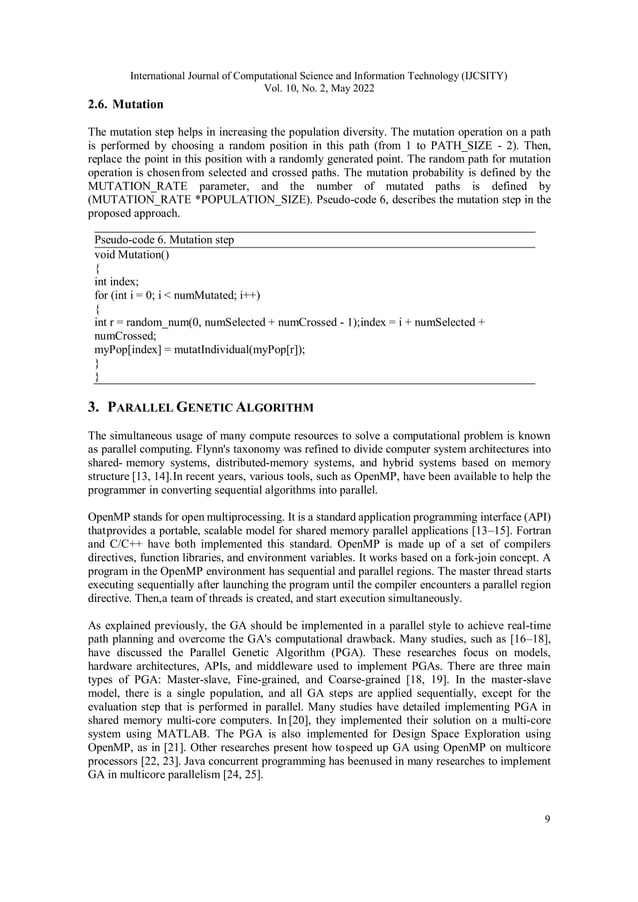 International Journal of Computational Science and Information Technology (IJCSITY)
Vol. 10, No. 2, May 2022

2.6. Mutation

The mutation step helps in increasing the population diversity. The mutation operation on a path is performed by choosing a random position in this path (from 1 to PATH_SIZE - 2). Then, replace the point in this position with a randomly generated point. The random path for mutation operation is chosen from selected and crossed paths. The mutation probability is defined by the MUTATION_RATE parameter, and the number of mutated paths is defined by (MUTATION_RATE *POPULATION_SIZE). Pseudo-code 6, describes the mutation step in the proposed approach.

Pseudo-code 6. Mutation step
void Mutation()
{
int index;
for (int i = 0; i < numMutated; i++)
{
int r = random_num(0, numSelected + numCrossed - 1);index = i + numSelected + numCrossed;
myPop[index] = mutatIndividual(myPop[r]);
}
}

3. PARALLEL GENETIC ALGORITHM

The simultaneous usage of many compute resources to solve a computational problem is known as parallel computing. Flynn's taxonomy was refined to divide computer system architectures into shared- memory systems, distributed-memory systems, and hybrid systems based on memory structure [13, 14].In recent years, various tools, such as OpenMP, have been available to help the programmer in converting sequential algorithms into parallel.

OpenMP stands for open multiprocessing. It is a standard application programming interface (API) thatprovides a portable, scalable model for shared memory parallel applications [13–15]. Fortran and C/C++ have both implemented this standard. OpenMP is made up of a set of compilers directives, function libraries, and environment variables. It works based on a fork-join concept. A program in the OpenMP environment has sequential and parallel regions. The master thread starts executing sequentially after launching the program until the compiler encounters a parallel region directive. Then,a team of threads is created, and start execution simultaneously.

As explained previously, the GA should be implemented in a parallel style to achieve real-time path planning and overcome the GA's computational drawback. Many studies, such as [16–18], have discussed the Parallel Genetic Algorithm (PGA). These researches focus on models, hardware architectures, APIs, and middleware used to implement PGAs. There are three main types of PGA: Master-slave, Fine-grained, and Coarse-grained [18, 19]. In the master-slave model, there is a single population, and all GA steps are applied sequentially, except for the evaluation step that is performed in parallel. Many studies have detailed implementing PGA in shared memory multi-core computers. In [20], they implemented their solution on a multi-core system using MATLAB. The PGA is also implemented for Design Space Exploration using OpenMP, as in [21]. Other researches present how tospeed up GA using OpenMP on multicore processors [22, 23]. Java concurrent programming has beenused in many researches to implement GA in multicore parallelism [24, 25].

9